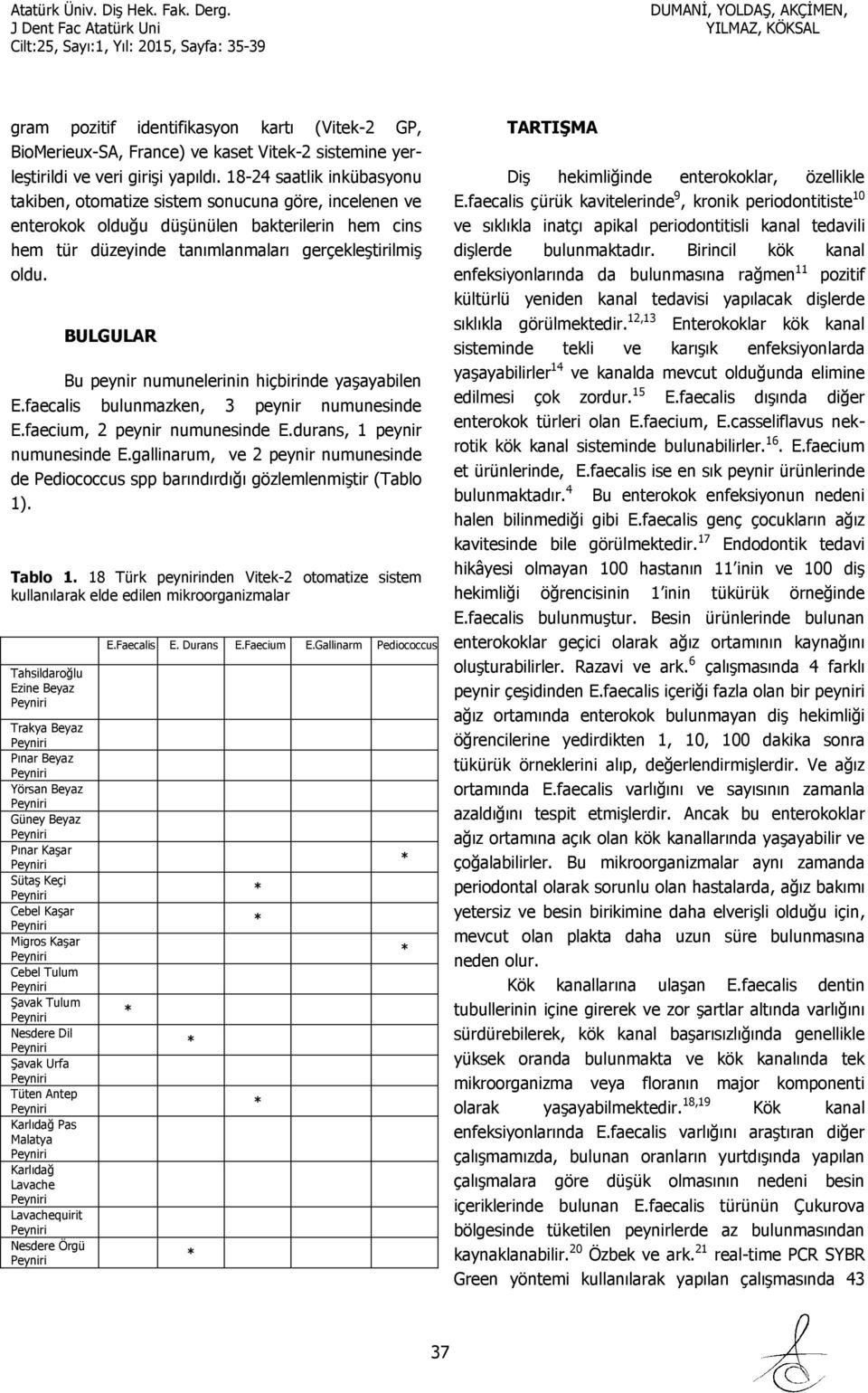 Atatürk Üniv. Diş Hek. Fak. Derg.
J Dent Fac Atatürk Uni
Cilt:25, Sayı:1, Yıl: 2015, Sayfa: 35-39

DUMANİ, YOLDAŞ, AKÇİMEN, YILMAZ, KÖKSAL

gram pozitif identifikasyon kartı (Vitek-2 GP, BioMerieux-SA, France) ve kaset Vitek-2 sistemine yerleştirildi ve veri girişi yapıldı. 18-24 saatlik inkübasyonu takiben, otomatize sistem sonucuna göre, incelenen ve enterokok olduğu düşünülen bakterilerin hem cins hem tür düzeyinde tanımlanmaları gerçekleştirilmiş oldu.

BULGULAR

Bu peynir numunelerinin hiçbirinde yaşayabilen E.faecalis bulunmazken, 3 peynir numunesinde E.faecium, 2 peynir numunesinde E.durans, 1 peynir numunesinde E.gallinarum, ve 2 peynir numunesinde de Pediococcus spp barındırdığı gözlemlenmiştir (Tablo 1).

Tablo 1. 18 Türk peynirinden Vitek-2 otomatize sistem kullanılarak elde edilen mikroorganizmalar

| | E.Faecalis | E. Durans | E.Faecium | E.Gallinarm | Pediococcus |
|---|---|---|---|---|---|
| Tahsildaroğlu Ezine Beyaz Peyniri | | | | | |
| Trakya Beyaz Peyniri | | | | | |
| Pınar Beyaz Peyniri | | | | | |
| Yörsan Beyaz Peyniri | | | | | |
| Güney Beyaz Peyniri | | | | | |
| Pınar Kaşar Peyniri | | | | | * |
| Sütaş Keçi Peyniri | | | * | | |
| Cebel Kaşar Peyniri | | | * | | |
| Migros Kaşar Peyniri | | | | | * |
| Cebel Tulum Peyniri | | | | | |
| Şavak Tulum Peyniri | * | | | | |
| Nesdere Dil Peyniri | | * | | | |
| Şavak Urfa Peyniri | | | | | |
| Tüten Antep Peyniri | | | * | | |
| Karlıdağ Pas Malatya Peyniri | | | | | |
| Karlıdağ Lavache Peyniri | | | | | |
| Lavachequirit Peyniri | | | | | |
| Nesdere Örgü Peyniri | | * | | | |

TARTIŞMA

Diş hekimliğinde enterokoklar, özellikle E.faecalis çürük kavitelerinde$^{9}$, kronik periodontitiste$^{10}$ ve sıklıkla inatçı apikal periodontitisli kanal tedavili dişlerde bulunmaktadır. Birincil kök kanal enfeksiyonlarında da bulunmasına rağmen$^{11}$ pozitif kültürlü yeniden kanal tedavisi yapılacak dişlerde sıklıkla görülmektedir.$^{12,13}$ Enterokoklar kök kanal sisteminde tekli ve karışık enfeksiyonlarda yaşayabilirler$^{14}$ ve kanalda mevcut olduğunda elimine edilmesi çok zordur.$^{15}$ E.faecalis dışında diğer enterokok türleri olan E.faecium, E.casseliflavus nekrotik kök kanal sisteminde bulunabilirler.$^{16}$. E.faecium et ürünlerinde, E.faecalis ise en sık peynir ürünlerinde bulunmaktadır.$^{4}$ Bu enterokok enfeksiyonun nedeni halen bilinmediği gibi E.faecalis genç çocukların ağız kavitesinde bile görülmektedir.$^{17}$ Endodontik tedavi hikâyesi olmayan 100 hastanın 11'inin ve 100 diş hekimliği öğrencisinin 1'inin tükürük örneğinde E.faecalis bulunmuştur. Besin ürünlerinde bulunan enterokoklar geçici olarak ağız ortamının kaynağını oluşturabilirler. Razavi ve ark.$^{6}$ çalışmasında 4 farklı peynir çeşidinden E.faecalis içeriği fazla olan bir peyniri ağız ortamında enterokok bulunmayan diş hekimliği öğrencilerine yedirdikten 1, 10, 100 dakika sonra tükürük örneklerini alıp, değerlendirmişlerdir. Ve ağız ortamında E.faecalis varlığını ve sayısının zamanla azaldığını tespit etmişlerdir. Ancak bu enterokoklar ağız ortamına açık olan kök kanallarında yaşayabilir ve çoğalabilirler. Bu mikroorganizmalar aynı zamanda periodontal olarak sorunlu olan hastalarda, ağız bakımı yetersiz ve besin birikimine daha elverişli olduğu için, mevcut olan plakta daha uzun süre bulunmasına neden olur.

Kök kanallarına ulaşan E.faecalis dentin tubullerinin içine girerek ve zor şartlar altında varlığını sürdürebilerek, kök kanal başarısızlığında genellikle yüksek oranda bulunmakta ve kök kanalında tek mikroorganizma veya floranın major komponenti olarak yaşayabilmektedir.$^{18,19}$ Kök kanal enfeksiyonlarında E.faecalis varlığını araştıran diğer çalışmamızda, bulunan oranların yurtdışında yapılan çalışmalara göre düşük olmasının nedeni besin içeriklerinde bulunan E.faecalis türünün Çukurova bölgesinde tüketilen peynirlerde az bulunmasından kaynaklanabilir.$^{20}$ Özbek ve ark.$^{21}$ real-time PCR SYBR Green yöntemi kullanılarak yapılan çalışmasında 43

37